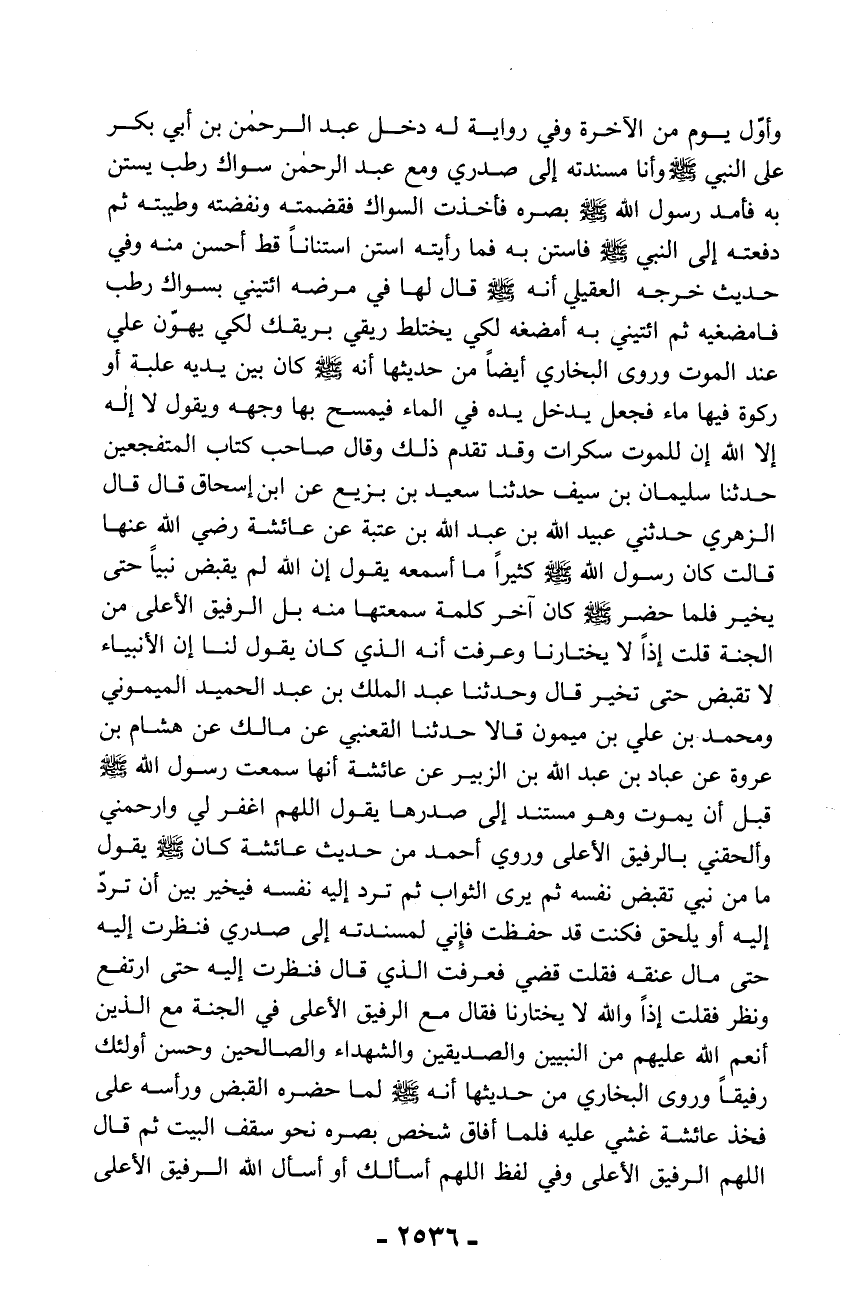 وأوّل يوم من الآخرة وفي رواية له دخل عبد الرحمٰن بن أبي بكر على النبي ﷺ وأنا مسندته إلى صدري ومع عبد الرحمٰن سواك رطب يستن به فأمد رسول الله ﷺ بصره فأخذت السواك فقضمته ونفضته وطيبته ثم دفعته إلى النبي ﷺ فاستن به فما رأيته استن استناناً قط أحسن منه وفي حديث خرجه العقيلي أنه ﷺ قال لها في مرضه ائتيني بسواك رطب فامضغيه ثم ائتيني به أمضغه لكي يختلط ريقي بريقك لكي يهوّن علي عند الموت وروى البخاري أيضاً من حديثها أنه ﷺ كان بين يديه علبة أو ركوة فيها ماء فجعل يدخل يده في الماء فيمسح بها وجهه ويقول لا إلٰه إلا الله إن للموت سكرات وقد تقدم ذلك وقال صاحب كتاب المتفجعين حدثنا سليمان بن سيف حدثنا سعيد بن بزيع عن ابن إسحاق قال قال الزهري حدثني عبيد الله بن عبد الله بن عتبة عن عائشة رضي الله عنها قالت كان رسول الله ﷺ كثيراً ما أسمعه يقول إن الله لم يقبض نبياً حتى يخير فلما حضر ﷺ كان آخر كلمة سمعتها منه بل الرفيق الأعلى من الجنة قلت إذاً لا يختارنا وعرفت أنه الذي كان يقول لنا إن الأنبياء لا تقبض حتى تخير قال وحدثنا عبد الملك بن عبد الحميد الميموني ومحمد بن علي بن ميمون قالا حدثنا القعنبي عن مالك عن هشام بن عروة عن عباد بن عبد الله بن الزبير عن عائشة أنها سمعت رسول الله ﷺ قبل أن يموت وهو مستند إلى صدرها يقول اللهم اغفر لي وارحمني وألحقني بالرفيق الأعلى وروي أحمد من حديث عائشة كان ﷺ يقول ما من نبي تقبض نفسه ثم يرى الثواب ثم ترد إليه نفسه فيخير بين أن تردّ إليه أو يلحق فكنت قد حفظت فإني لمسندته إلى صدري فنظرت إليه حتى مال عنقه فقلت قضي فعرفت الذي قال فنظرت إليه حتى ارتفع ونظر فقلت إذاً والله لا يختارنا فقال مع الرفيق الأعلى في الجنة مع الذين أنعم الله عليهم من النبيين والصديقين والشهداء والصالحين وحسن أولئك رفيقاً وروى البخاري من حديثها أنه ﷺ لما حضره القبض ورأسه على فخذ عائشة غشي عليه فلما أفاق شخص بصره نحو سقف البيت ثم قال اللهم الرفيق الأعلى وفي لفظ اللهم أسألك أو أسأل الله الرفيق الأعلى

- ٢٥٣٦ -